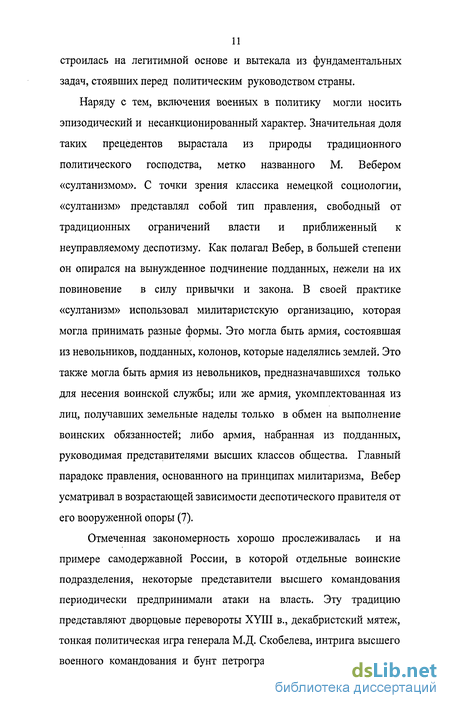 11

строилась на легитимной основе и вытекала из фундаментальных задач, стоявших перед политическим руководством страны.

Наряду с тем, включения военных в политику могли носить эпизодический и несанкционированный характер. Значительная доля таких прецедентов вырастала из природы традиционного политического господства, метко названного М. Вебером «султанизмом». С точки зрения классика немецкой социологии, «султанизм» представлял собой тип правления, свободный от традиционных ограничений власти и приближенный к неуправляемому деспотизму. Как полагал Вебер, в большей степени он опирался на вынужденное подчинение подданных, нежели на их повиновение в силу привычки и закона. В своей практике «султанизм» использовал милитаристскую организацию, которая могла принимать разные формы. Это могла быть армия, состоявшая из невольников, подданных, колонов, которые наделялись землей. Это также могла быть армия из невольников, предназначавшихся только для несения воинской службы; или же армия, укомплектованная из лиц, получавших земельные наделы только в обмен на выполнение воинских обязанностей; либо армия, набранная из подданных, руководимая представителями высших классов общества. Главный парадокс правления, основанного на принципах милитаризма, Вебер усматривал в возрастающей зависимости деспотического правителя от его вооруженной опоры (7).

Отмеченная закономерность хорошо прослеживалась и на примере самодержавной России, в которой отдельные воинские подразделения, некоторые представители высшего командования периодически предпринимали атаки на власть. Эту традицию представляют дворцовые перевороты XYIII в., декабристский мятеж, тонкая политическая игра генерала М.Д. Скобелева, интрига высшего военного командования и бунт петрогра

dsLib.net
библиотека диссертаций